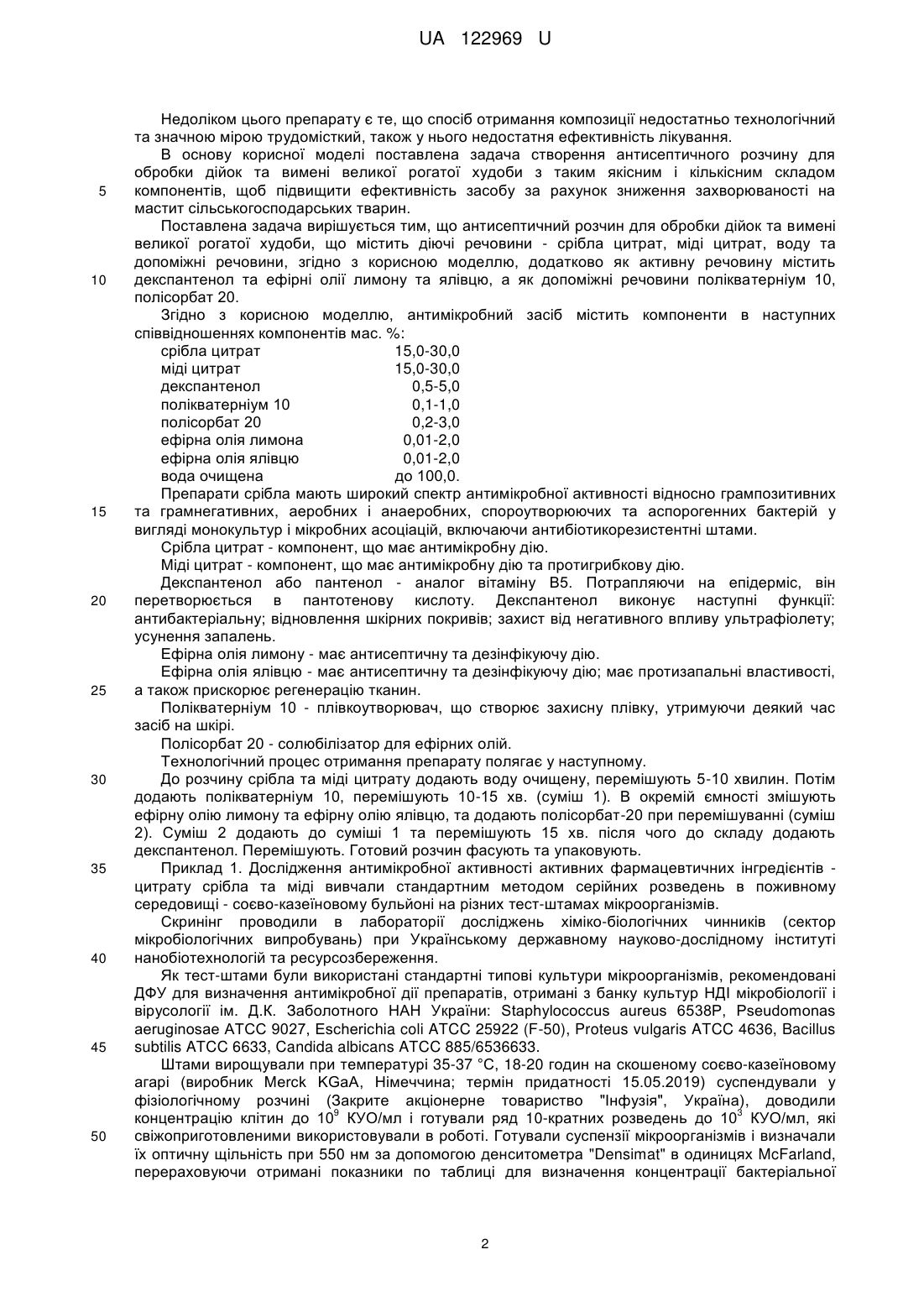 UA 122969 U

Недоліком цього препарату є те, що спосіб отримання композиції недостатньо технологічний та значною мірою трудомісткий, також у нього недостатня ефективність лікування.

В основу корисної моделі поставлена задача створення антисептичного розчину для обробки дійок та вимені великої рогатої худоби з таким якісним і кількісним складом 5 компонентів, щоб підвищити ефективність засобу за рахунок зниження захворюваності на мастит сільськогосподарських тварин.

Поставлена задача вирішується тим, що антисептичний розчин для обробки дійок та вимені великої рогатої худоби, що містить діючі речовини - срібла цитрат, міді цитрат, воду та допоміжні речовини, згідно з корисною моделлю, додатково як активну речовину містить 10 декспантенол та ефірні олії лимону та ялівцю, а як допоміжні речовини полікватерніум 10, полісорбат 20.

Згідно з корисною моделлю, антимікробний засіб містить компоненти в наступних співвідношеннях компонентів мас. %:

| | |
|---|---|
| срібла цитрат | 15,0-30,0 |
| міді цитрат | 15,0-30,0 |
| декспантенол | 0,5-5,0 |
| полікватерніум 10 | 0,1-1,0 |
| полісорбат 20 | 0,2-3,0 |
| ефірна олія лимона | 0,01-2,0 |
| ефірна олія ялівцю | 0,01-2,0 |
| вода очищена | до 100,0. |

Препарати срібла мають широкий спектр антимікробної активності відносно грампозитивних 15 та грамнегативних, аеробних і анаеробних, спороутворюючих та аспорогенних бактерій у вигляді монокультур і мікробних асоціацій, включаючи антибіотикорезистентні штами.

Срібла цитрат - компонент, що має антимікробну дію.

Міді цитрат - компонент, що має антимікробну дію та протигрибкову дію.

Декспантенол або пантенол - аналог вітаміну В5. Потрапляючи на епідерміс, він 20 перетворюється в пантотенову кислоту. Декспантенол виконує наступні функції: антибактеріальну; відновлення шкірних покривів; захист від негативного впливу ультрафіолету; усунення запалень.

Ефірна олія лимону - має антисептичну та дезінфікуючу дію.

Ефірна олія ялівцю - має антисептичну та дезінфікуючу дію; має протизапальні властивості, 25 а також прискорює регенерацію тканин.

Полікватерніум 10 - плівкоутворювач, що створює захисну плівку, утримуючи деякий час засіб на шкірі.

Полісорбат 20 - солюбілізатор для ефірних олій.

Технологічний процес отримання препарату полягає у наступному.

30 До розчину срібла та міді цитрату додають воду очищену, перемішують 5-10 хвилин. Потім додають полікватерніум 10, перемішують 10-15 хв. (суміш 1). В окремій ємності змішують ефірну олію лимону та ефірну олію ялівцю, та додають полісорбат-20 при перемішуванні (суміш 2). Суміш 2 додають до суміші 1 та перемішують 15 хв. після чого до складу додають декспантенол. Перемішують. Готовий розчин фасують та упаковують.

35 Приклад 1. Дослідження антимікробної активності активних фармацевтичних інгредієнтів - цитрату срібла та міді вивчали стандартним методом серійних розведень в поживному середовищі - соєво-казеїновому бульйоні на різних тест-штамах мікроорганізмів.

Скринінг проводили в лабораторії досліджень хіміко-біологічних чинників (сектор мікробіологічних випробувань) при Українському державному науково-дослідному інституті 40 нанобіотехнологій та ресурсозбереження.

Як тест-штами були використані стандартні типові культури мікроорганізмів, рекомендовані ДФУ для визначення антимікробної дії препаратів, отримані з банку культур НДІ мікробіології і вірусології ім. Д.К. Заболотного НАН України: Staphylococcus aureus 6538P, Pseudomonas aeruginosae ATCC 9027, Escherichia coli ATCC 25922 (F-50), Proteus vulgaris ATCC 4636, Bacillus 45 subtilis ATCC 6633, Candida albicans ATCC 885/6536633.

Штами вирощували при температурі 35-37 °С, 18-20 годин на скошеному соєво-казеїновому агарі (виробник Merck KGaA, Німеччина; термін придатності 15.05.2019) суспендували у фізіологічному розчині (Закрите акціонерне товариство "Інфузія", Україна), доводили концентрацію клітин до $10^9$ КУО/мл і готували ряд 10-кратних розведень до $10^3$ КУО/мл, які 50 свіжоприготовленими використовували в роботі. Готували суспензії мікроорганізмів і визначали їх оптичну щільність при 550 нм за допомогою денситометра "Densimat" в одиницях McFarland, перераховуючи отримані показники по таблиці для визначення концентрації бактеріальної

2